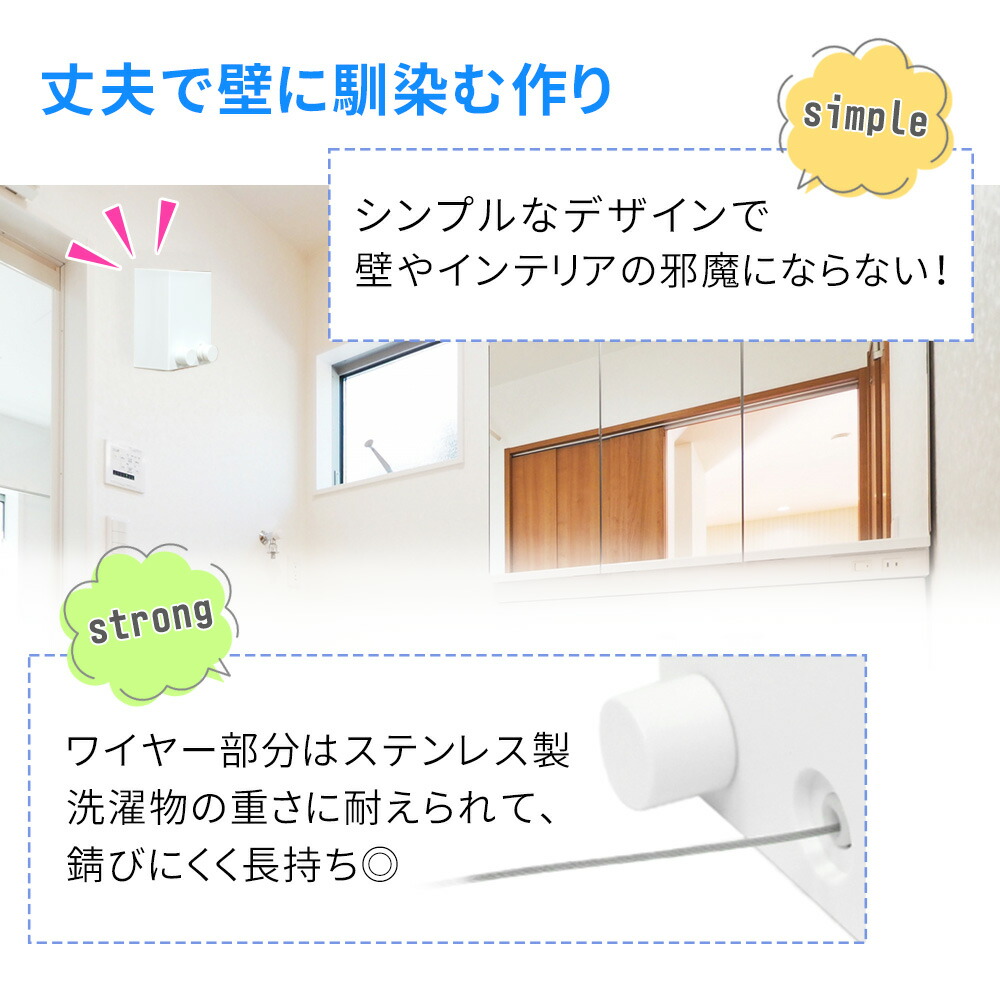 丈夫で壁に馴染む作り

simple

シンプルなデザインで
壁やインテリアの邪魔にならない！

strong

ワイヤー部分はステンレス製
洗濯物の重さに耐えられて、
錆びにくく長持ち◎